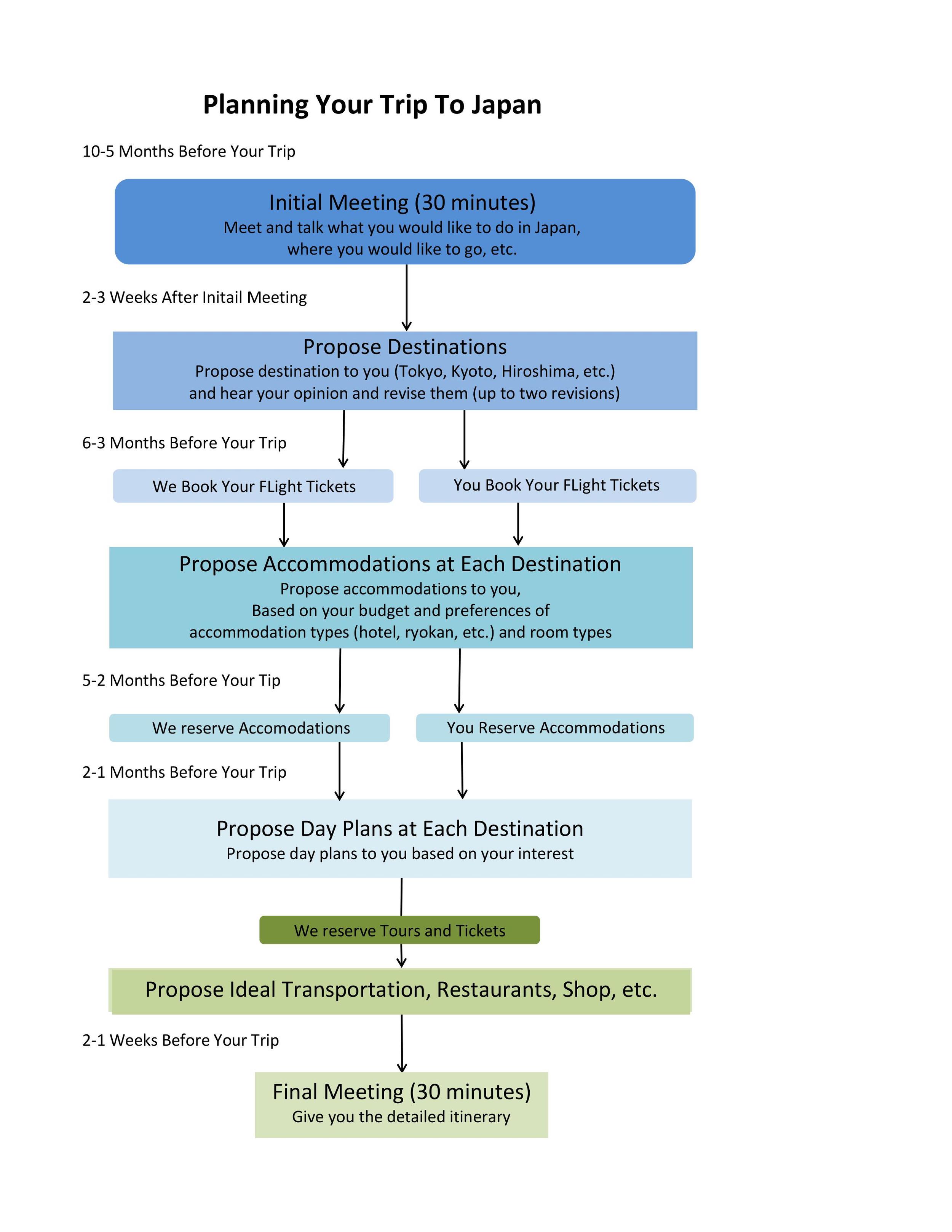 Planning Your Trip To Japan

10-5 Months Before Your Trip

Initial Meeting (30 minutes)
Meet and talk what you would like to do in Japan, where you would like to go, etc.

2-3 Weeks After Initail Meeting

Propose Destinations
Propose destination to you (Tokyo, Kyoto, Hiroshima, etc.) and hear your opinion and revise them (up to two revisions)

6-3 Months Before Your Trip

We Book Your FLight Tickets

You Book Your FLight Tickets

Propose Accommodations at Each Destination
Propose accommodations to you, Based on your budget and preferences of accommodation types (hotel, ryokan, etc.) and room types

5-2 Months Before Your Tip

We reserve Accomodations

You Reserve Accommodations

2-1 Months Before Your Trip

Propose Day Plans at Each Destination
Propose day plans to you based on your interest

We reserve Tours and Tickets

Propose Ideal Transportation, Restaurants, Shop, etc.

2-1 Weeks Before Your Trip

Final Meeting (30 minutes)
Give you the detailed itinerary